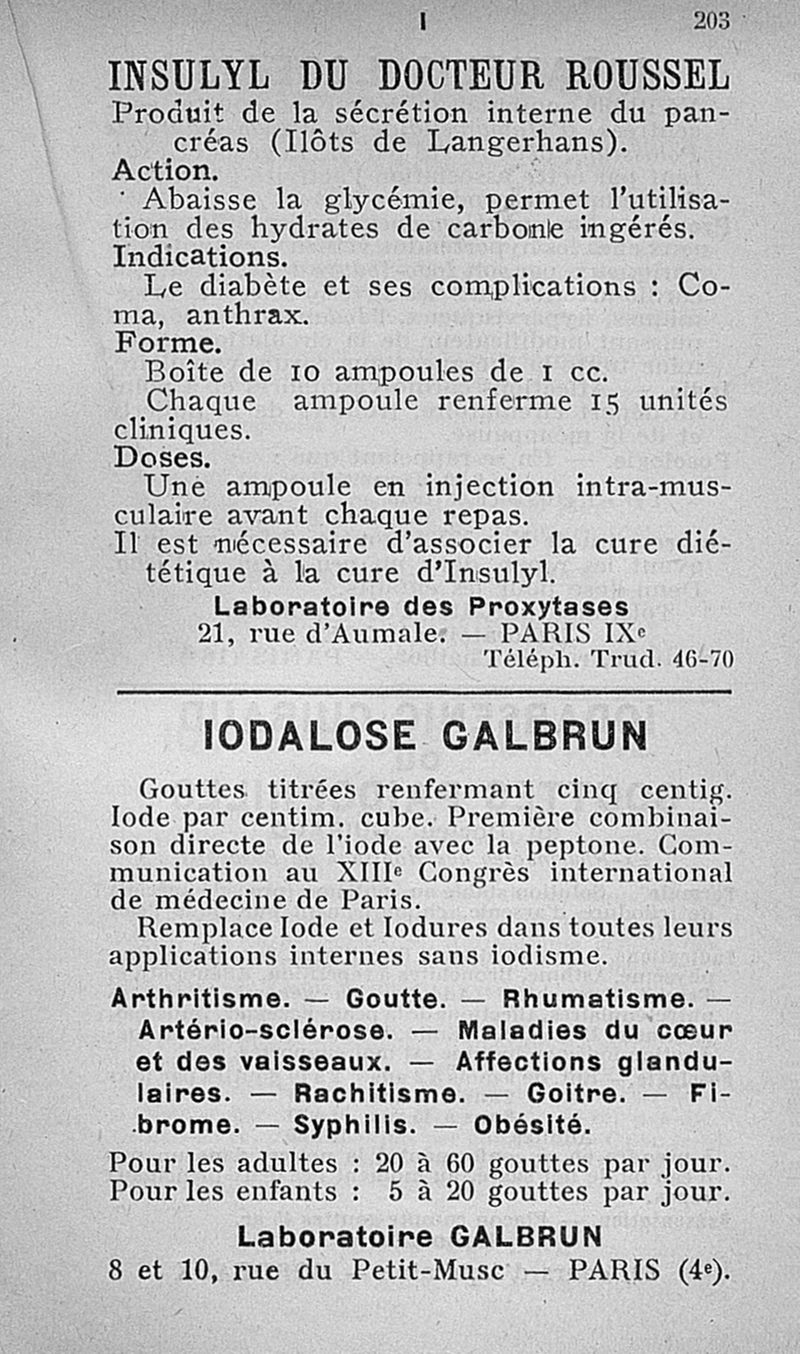 I 203

INSULYL DU DOCTEUR ROUSSEL

Produit de la sécrétion interne du pancréas (Ilôts de Langerhans).

Action.

Abaisse la glycémie, permet l'utilisation des hydrates de carbone ingérés.

Indications.

Le diabète et ses complications : Coma, anthrax.

Forme.

Boîte de 10 ampoules de 1 cc.

Chaque ampoule renferme 15 unités cliniques.

Doses.

Une ampoule en injection intra-musculaire avant chaque repas.

Il est nécessaire d'associer la cure diététique à la cure d'Insulyl.

Laboratoire des Proxytases
21, rue d'Aumale. — PARIS IXe
Téléph. Trud. 46-70

IODALOSE GALBRUN

Gouttes titrées renfermant cinq centig. Iode par centim. cube. Première combinaison directe de l'iode avec la peptone. Communication au XIIIe Congrès international de médecine de Paris.

Remplace Iode et Iodures dans toutes leurs applications internes sans iodisme.

Arthritisme. — Goutte. — Rhumatisme. — Artério-sclérose. — Maladies du cœur et des vaisseaux. — Affections glandulaires. — Rachitisme. — Goitre. — Fibrome. — Syphilis. — Obésité.

Pour les adultes : 20 à 60 gouttes par jour.
Pour les enfants : 5 à 20 gouttes par jour.

Laboratoire GALBRUN
8 et 10, rue du Petit-Musc — PARIS (4e).